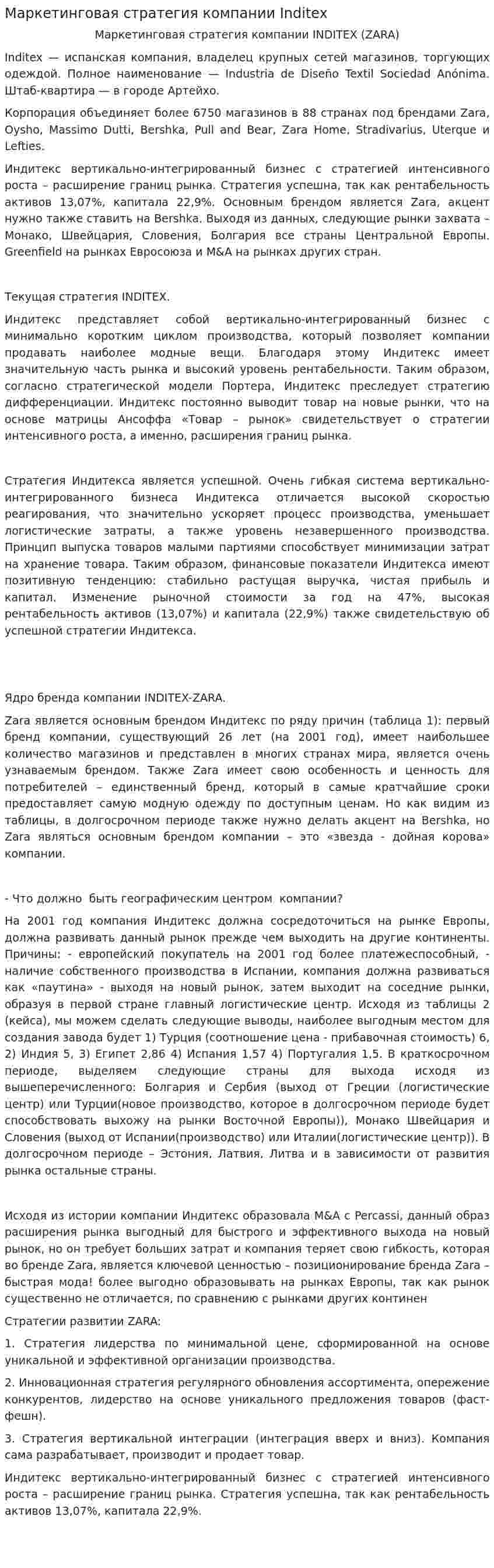 Маркетинговая стратегия компании Inditex

Маркетинговая стратегия компании INDITEX (ZARA)

Inditex — испанская компания, владелец крупных сетей магазинов, торгующих одеждой. Полное наименование — Industria de Diseño Textil Sociedad Anónima. Штаб-квартира — в городе Артейхо.

Корпорация объединяет более 6750 магазинов в 88 странах под брендами Zara, Oysho, Massimo Dutti, Bershka, Pull and Bear, Zara Home, Stradivarius, Uterque и Lefties.

Индитекс вертикально-интегрированный бизнес с стратегией интенсивного роста – расширение границ рынка. Стратегия успешна, так как рентабельность активов 13,07%, капитала 22,9%. Основным брендом является Zara, акцент нужно также ставить на Bershka. Выходя из данных, следующие рынки захвата – Монако, Швейцария, Словения, Болгария все страны Центральной Европы. Greenfield на рынках Евросоюза и M&A на рынках других стран.

Текущая стратегия INDITEX.

Индитекс представляет собой вертикально-интегрированный бизнес с минимально коротким циклом производства, который позволяет компании продавать наиболее модные вещи. Благодаря этому Индитекс имеет значительную часть рынка и высокий уровень рентабельности. Таким образом, согласно стратегической модели Портера, Индитекс преследует стратегию дифференциации. Индитекс постоянно выводит товар на новые рынки, что на основе матрицы Ансоффа «Товар – рынок» свидетельствует о стратегии интенсивного роста, а именно, расширения границ рынка.

Стратегия Индитекса является успешной. Очень гибкая система вертикально-интегрированного бизнеса Индитекса отличается высокой скоростью реагирования, что значительно ускоряет процесс производства, уменьшает логистические затраты, а также уровень незавершенного производства. Принцип выпуска товаров малыми партиями способствует минимизации затрат на хранение товара. Таким образом, финансовые показатели Индитекса имеют позитивную тенденцию: стабильно растущая выручка, чистая прибыль и капитал. Изменение рыночной стоимости за год на 47%, высокая рентабельность активов (13,07%) и капитала (22,9%) также свидетельствую об успешной стратегии Индитекса.

Ядро бренда компании INDITEX-ZARA.

Zara является основным брендом Индитекс по ряду причин (таблица 1): первый бренд компании, существующий 26 лет (на 2001 год), имеет наибольшее количество магазинов и представлен в многих странах мира, является очень узнаваемым брендом. Также Zara имеет свою особенность и ценность для потребителей – единственный бренд, который в самые кратчайшие сроки предоставляет самую модную одежду по доступным ценам. Но как видим из таблицы, в долгосрочном периоде также нужно делать акцент на Bershka, но Zara являться основным брендом компании – это «звезда - дойная корова» компании.

- Что должно быть географическим центром компании?

На 2001 год компания Индитекс должна сосредоточиться на рынке Европы, должна развивать данный рынок прежде чем выходить на другие континенты. Причины: - европейский покупатель на 2001 год более платежеспособный, - наличие собственного производства в Испании, компания должна развиваться как «паутина» - выходя на новый рынок, затем выходит на соседние рынки, образуя в первой стране главный логистические центр. Исходя из таблицы 2 (кейса), мы можем сделать следующие выводы, наиболее выгодным местом для создания завода будет 1) Турция (соотношение цена - прибавочная стоимость) 6, 2) Индия 5, 3) Египет 2,86 4) Испания 1,57 4) Португалия 1,5. В краткосрочном периоде, выделяем следующие страны для выхода исходя из вышеперечисленного: Болгария и Сербия (выход от Греции (логистические центр) или Турции(новое производство, которое в долгосрочном периоде будет способствовать выхожу на рынки Восточной Европы)), Монако Швейцария и Словения (выход от Испании(производство) или Италии(логистические центр)). В долгосрочном периоде – Эстония, Латвия, Литва и в зависимости от развития рынка остальные страны.

Исходя из истории компании Индитекс образовала M&A с Percassi, данный образ расширения рынка выгодный для быстрого и эффективного выхода на новый рынок, но он требует больших затрат и компания теряет свою гибкость, которая во бренде Zara, является ключевой ценностью – позиционирование бренда Zara – быстрая мода! более выгодно образовывать на рынках Европы, так как рынок существенно не отличается, по сравнению с рынками других континен

Стратегии развитии ZARA:

1. Стратегия лидерства по минимальной цене, сформированной на основе уникальной и эффективной организации производства.

2. Инновационная стратегия регулярного обновления ассортимента, опережение конкурентов, лидерство на основе уникального предложения товаров (фаст-фешн).

3. Стратегия вертикальной интеграции (интеграция вверх и вниз). Компания сама разрабатывает, производит и продает товар.

Индитекс вертикально-интегрированный бизнес с стратегией интенсивного роста – расширение границ рынка. Стратегия успешна, так как рентабельность активов 13,07%, капитала 22,9%.